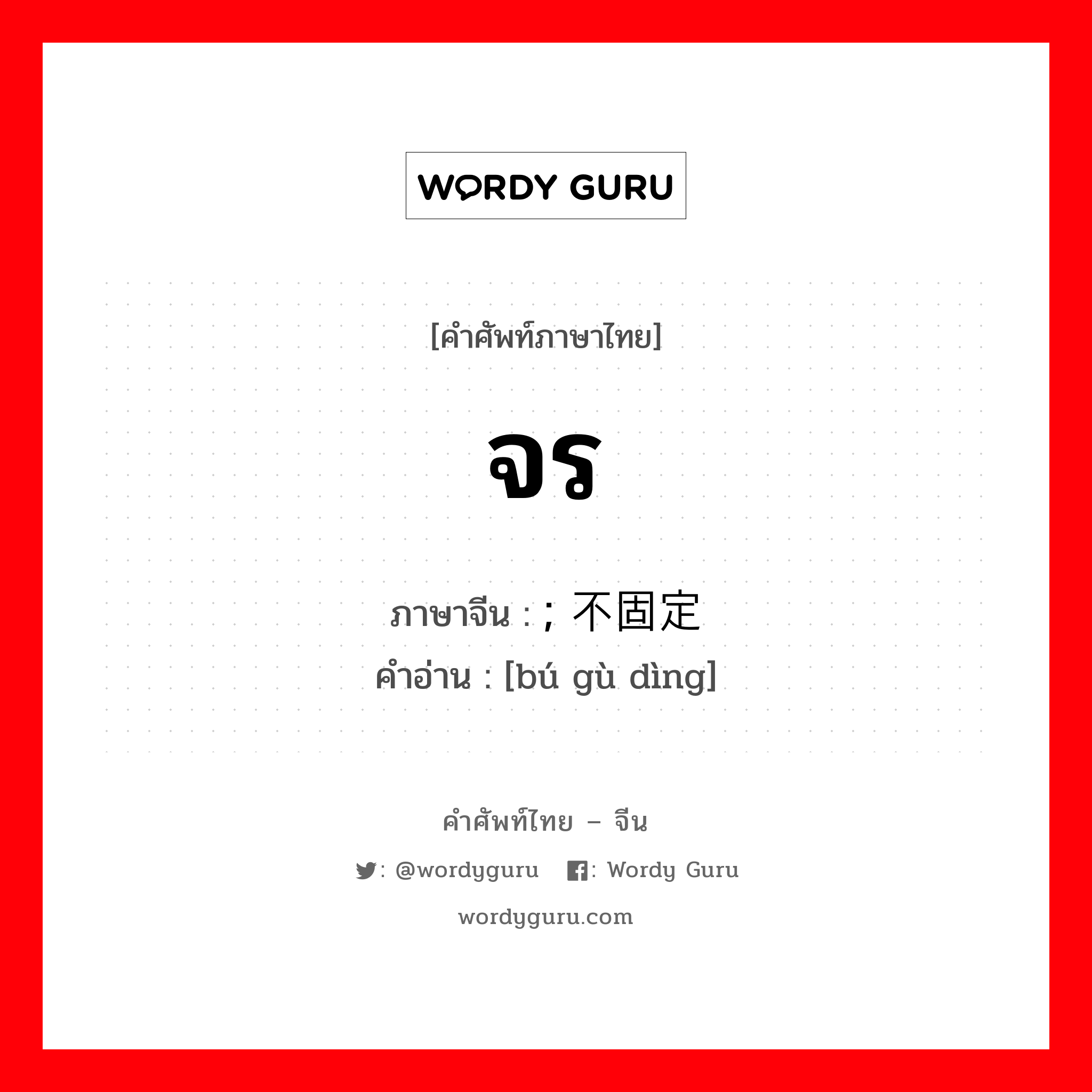 WORDY GURU

[คำศัพท์ภาษาไทย]

จร

ภาษาจีน : ; 不固定
คำอ่าน : [bú gù dìng]

คำศัพท์ไทย – จีน

: @wordyguru : Wordy Guru

wordyguru.com